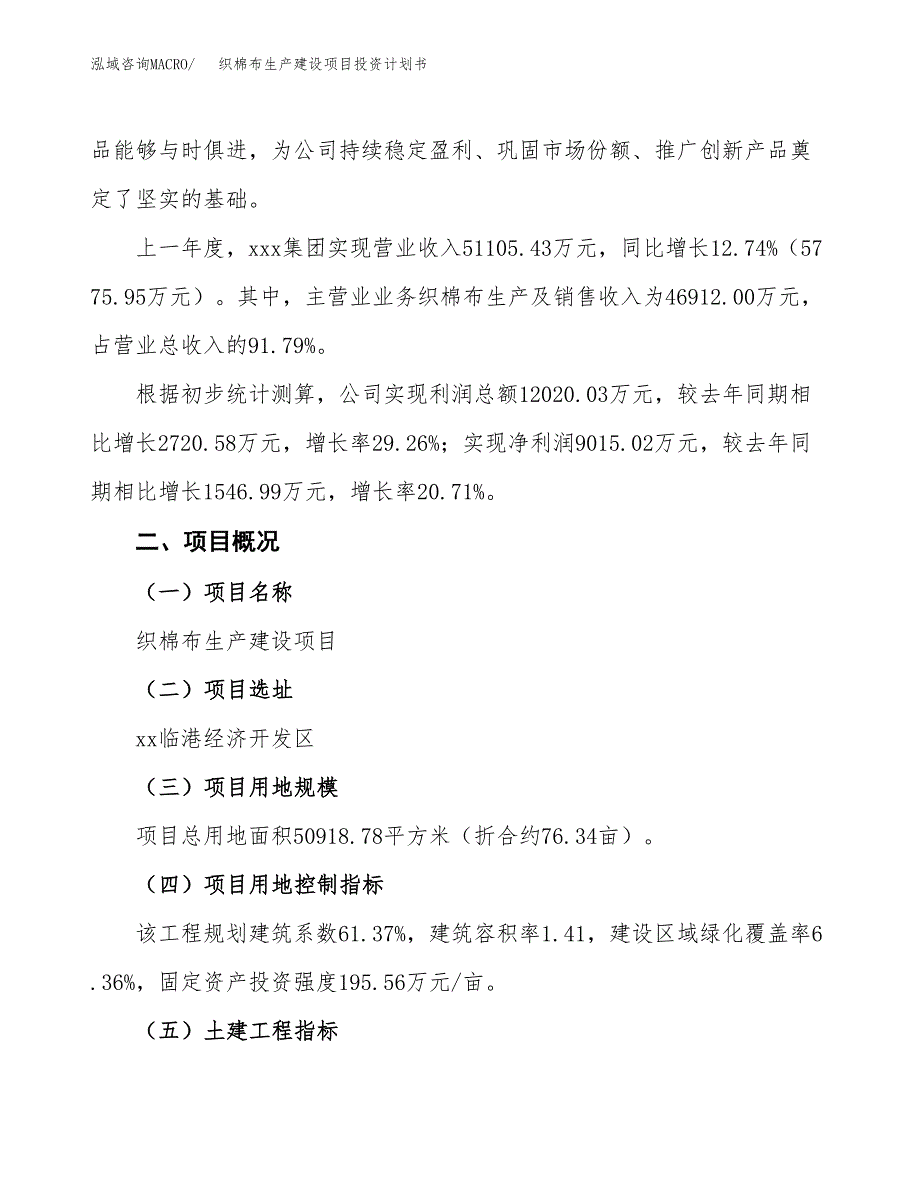 泓域咨询MACRO/　织棉布生产建设项目投资计划书

品能够与时俱进，为公司持续稳定盈利、巩固市场份额、推广创新产品奠定了坚实的基础。

上一年度，xxx集团实现营业收入51105.43万元，同比增长12.74%（5775.95万元）。其中，主营业业务织棉布生产及销售收入为46912.00万元，占营业总收入的91.79%。

根据初步统计测算，公司实现利润总额12020.03万元，较去年同期相比增长2720.58万元，增长率29.26%；实现净利润9015.02万元，较去年同期相比增长1546.99万元，增长率20.71%。

二、项目概况

（一）项目名称

织棉布生产建设项目

（二）项目选址

xx临港经济开发区

（三）项目用地规模

项目总用地面积50918.78平方米（折合约76.34亩）。

（四）项目用地控制指标

该工程规划建筑系数61.37%，建筑容积率1.41，建设区域绿化覆盖率6.36%，固定资产投资强度195.56万元/亩。

（五）土建工程指标